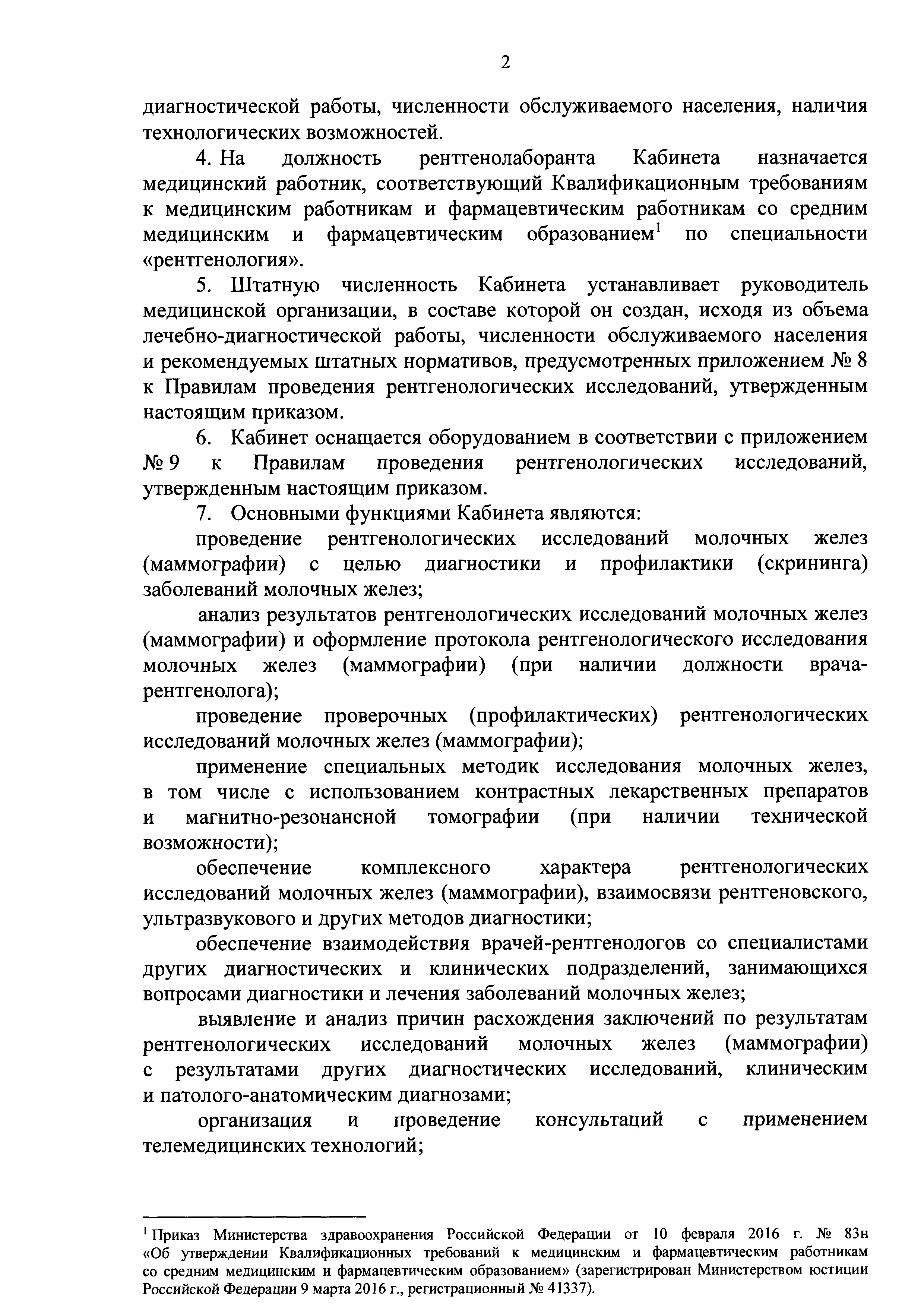 2

диагностической работы, численности обслуживаемого населения, наличия технологических возможностей.

4. На должность рентгенолаборанта Кабинета назначается медицинский работник, соответствующий Квалификационным требованиям к медицинским работникам и фармацевтическим работникам со средним медицинским и фармацевтическим образованием$^1$ по специальности «рентгенология».

5. Штатную численность Кабинета устанавливает руководитель медицинской организации, в составе которой он создан, исходя из объема лечебно-диагностической работы, численности обслуживаемого населения и рекомендуемых штатных нормативов, предусмотренных приложением № 8 к Правилам проведения рентгенологических исследований, утвержденным настоящим приказом.

6. Кабинет оснащается оборудованием в соответствии с приложением № 9 к Правилам проведения рентгенологических исследований, утвержденным настоящим приказом.

7. Основными функциями Кабинета являются:

проведение рентгенологических исследований молочных желез (маммографии) с целью диагностики и профилактики (скрининга) заболеваний молочных желез;

анализ результатов рентгенологических исследований молочных желез (маммографии) и оформление протокола рентгенологического исследования молочных желез (маммографии) (при наличии должности врача-рентгенолога);

проведение проверочных (профилактических) рентгенологических исследований молочных желез (маммографии);

применение специальных методик исследования молочных желез, в том числе с использованием контрастных лекарственных препаратов и магнитно-резонансной томографии (при наличии технической возможности);

обеспечение комплексного характера рентгенологических исследований молочных желез (маммографии), взаимосвязи рентгеновского, ультразвукового и других методов диагностики;

обеспечение взаимодействия врачей-рентгенологов со специалистами других диагностических и клинических подразделений, занимающихся вопросами диагностики и лечения заболеваний молочных желез;

выявление и анализ причин расхождения заключений по результатам рентгенологических исследований молочных желез (маммографии) с результатами других диагностических исследований, клиническим и патолого-анатомическим диагнозами;

организация и проведение консультаций с применением телемедицинских технологий;

$^1$ Приказ Министерства здравоохранения Российской Федерации от 10 февраля 2016 г. № 83н «Об утверждении Квалификационных требований к медицинским и фармацевтическим работникам со средним медицинским и фармацевтическим образованием» (зарегистрирован Министерством юстиции Российской Федерации 9 марта 2016 г., регистрационный № 41337).